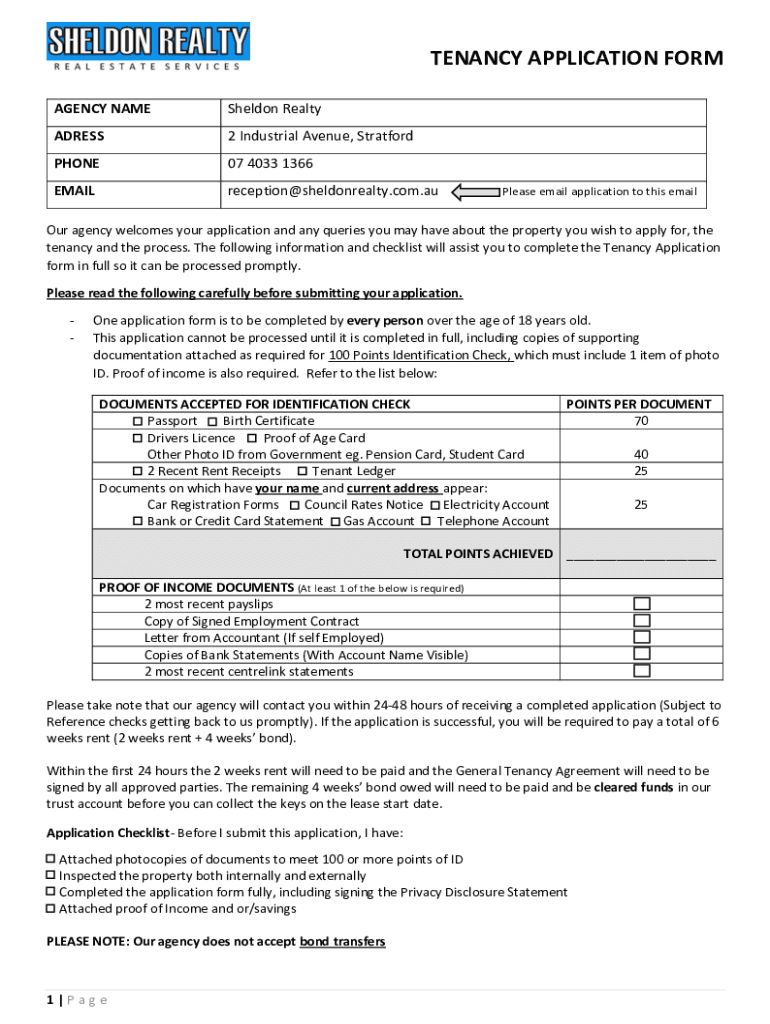 SHELDON REALTY
REAL ESTATE SERVICES

TENANCY APPLICATION FORM

| AGENCY NAME | Sheldon Realty |
|---|---|
| ADRESS | 2 Industrial Avenue, Stratford |
| PHONE | 07 4033 1366 |
| EMAIL | reception@sheldonrealty.com.au Please email application to this email |

Our agency welcomes your application and any queries you may have about the property you wish to apply for, the tenancy and the process. The following information and checklist will assist you to complete the Tenancy Application form in full so it can be processed promptly.

Please read the following carefully before submitting your application.

- One application form is to be completed by every person over the age of 18 years old.
- This application cannot be processed until it is completed in full, including copies of supporting documentation attached as required for 100 Points Identification Check, which must include 1 item of photo ID. Proof of income is also required. Refer to the list below:

| DOCUMENTS ACCEPTED FOR IDENTIFICATION CHECK | POINTS PER DOCUMENT |
|---|---|
| ☐ Passport ☐ Birth Certificate | 70 |
| ☐ Drivers Licence ☐ Proof of Age Card Other Photo ID from Government eg. Pension Card, Student Card | 40 |
| ☐ 2 Recent Rent Receipts ☐ Tenant Ledger | 25 |
| Documents on which have your name and current address appear: Car Registration Forms ☐ Council Rates Notice ☐ Electricity Account ☐ Bank or Credit Card Statement ☐ Gas Account ☐ Telephone Account | 25 |
| TOTAL POINTS ACHIEVED | ____________________ |
| PROOF OF INCOME DOCUMENTS (At least 1 of the below is required) | |
| 2 most recent payslips | ☐ |
| Copy of Signed Employment Contract | ☐ |
| Letter from Accountant (If self Employed) | ☐ |
| Copies of Bank Statements (With Account Name Visible) | ☐ |
| 2 most recent centrelink statements | ☐ |

Please take note that our agency will contact you within 24-48 hours of receiving a completed application (Subject to Reference checks getting back to us promptly). If the application is successful, you will be required to pay a total of 6 weeks rent (2 weeks rent + 4 weeks' bond).

Within the first 24 hours the 2 weeks rent will need to be paid and the General Tenancy Agreement will need to be signed by all approved parties. The remaining 4 weeks' bond owed will need to be paid and be cleared funds in our trust account before you can collect the keys on the lease start date.

Application Checklist- Before I submit this application, I have:

☐ Attached photocopies of documents to meet 100 or more points of ID
☐ Inspected the property both internally and externally
☐ Completed the application form fully, including signing the Privacy Disclosure Statement
☐ Attached proof of Income and or/savings

PLEASE NOTE: Our agency does not accept bond transfers

1 | Page